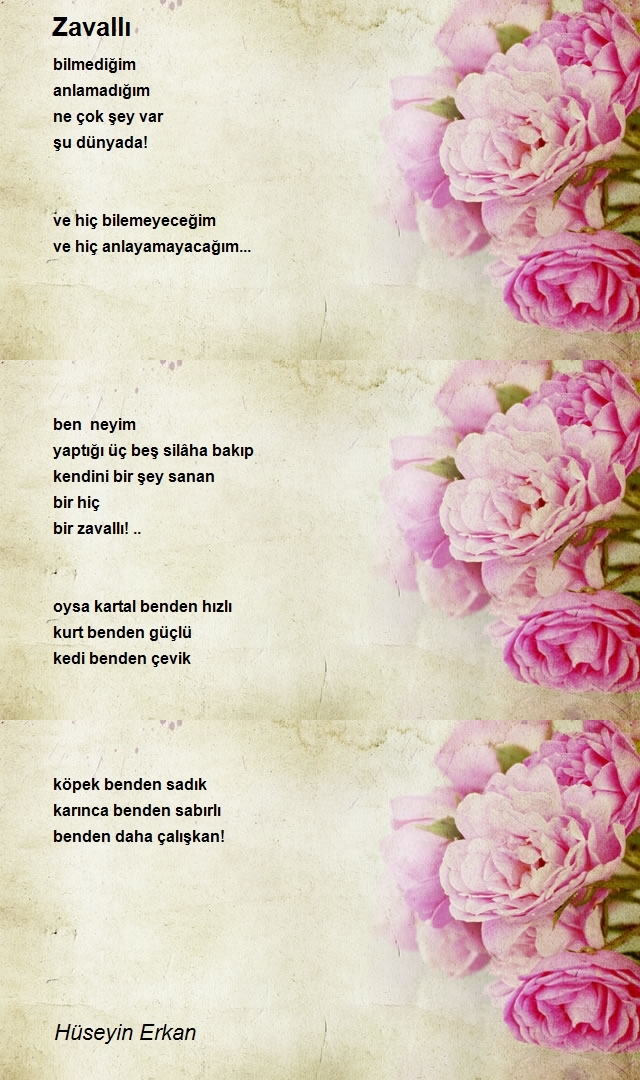 Zavallı

bilmediğim
anlamadığım
ne çok şey var
şu dünyada!

ve hiç bilemeyeceğim
ve hiç anlayamayacağım...

ben neyim
yaptığı üç beş silâha bakıp
kendini bir şey sanan
bir hiç
bir zavallı! ..

oysa kartal benden hızlı
kurt benden güçlü
kedi benden çevik

köpek benden sadık
karınca benden sabırlı
benden daha çalışkan!

Hüseyin Erkan